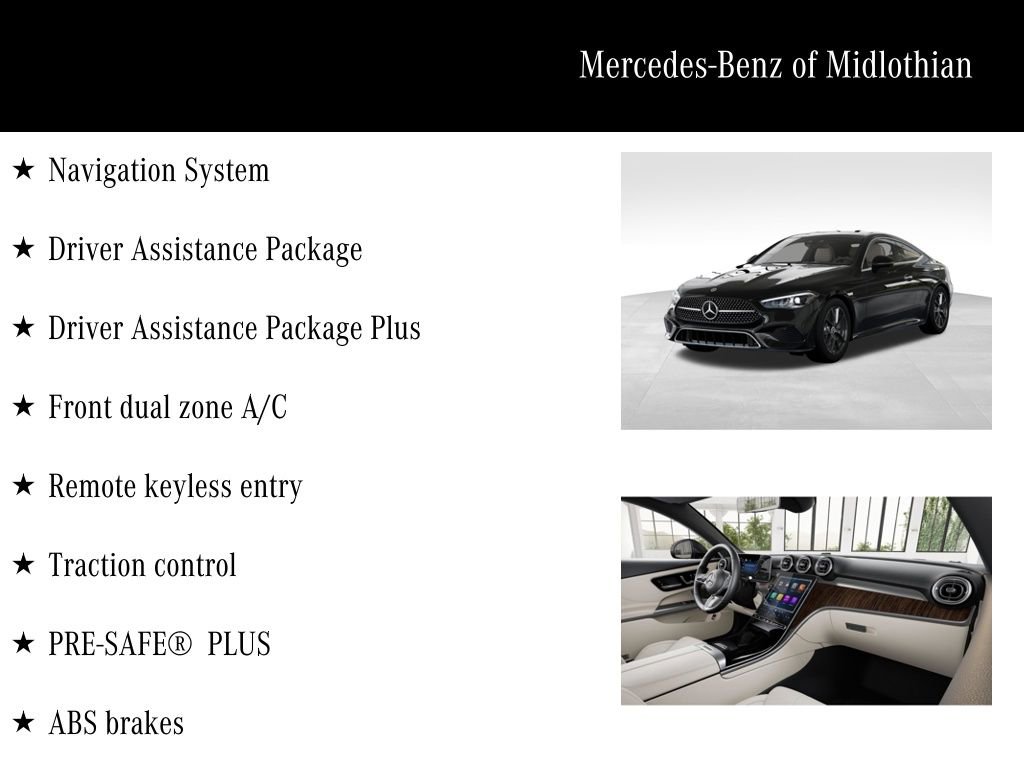 Mercedes-Benz of Midlothian

★ Navigation System

★ Driver Assistance Package

★ Driver Assistance Package Plus

★ Front dual zone A/C

★ Remote keyless entry

★ Traction control

★ PRE-SAFE® PLUS

★ ABS brakes